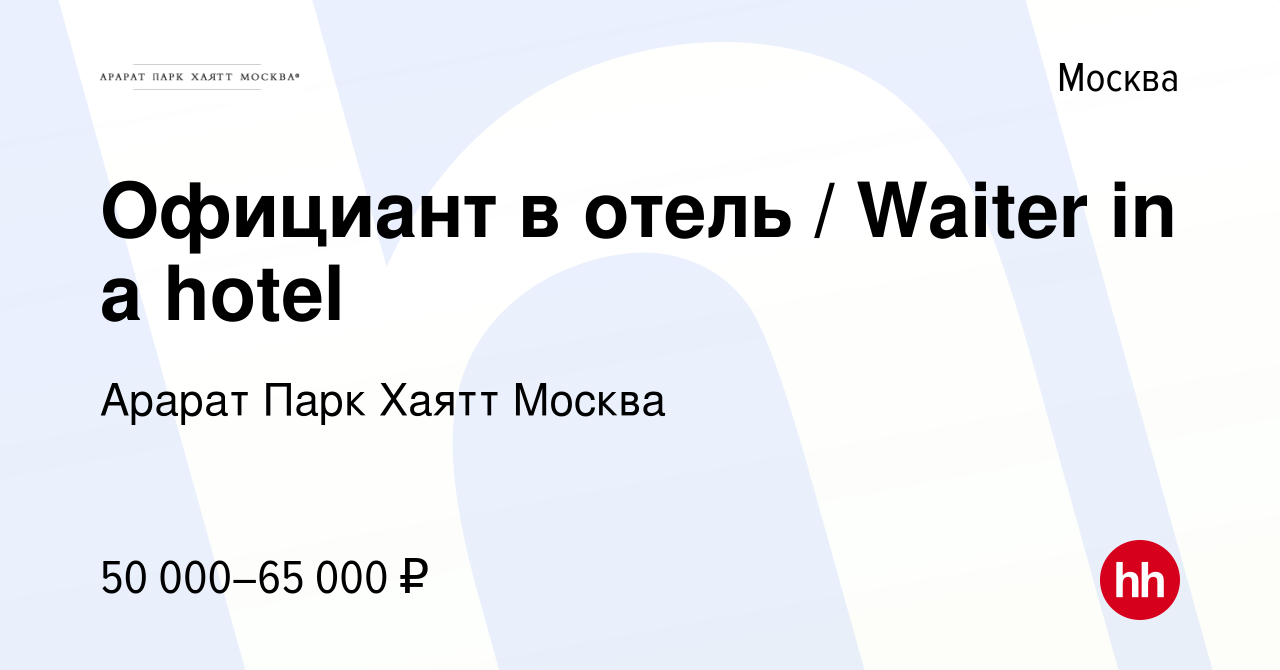 АРАРАТ ПАРК ХАЯТТ МОСКВА®

Москва

Официант в отель / Waiter in a hotel

Арарат Парк Хаятт Москва

50 000–65 000 ₽

hh